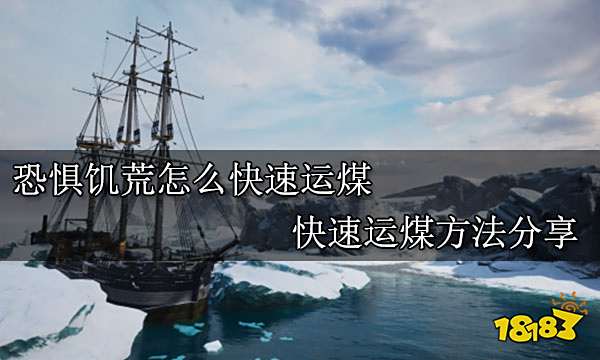 恐惧饥荒怎么快速运煤

快速运煤方法分享

18183